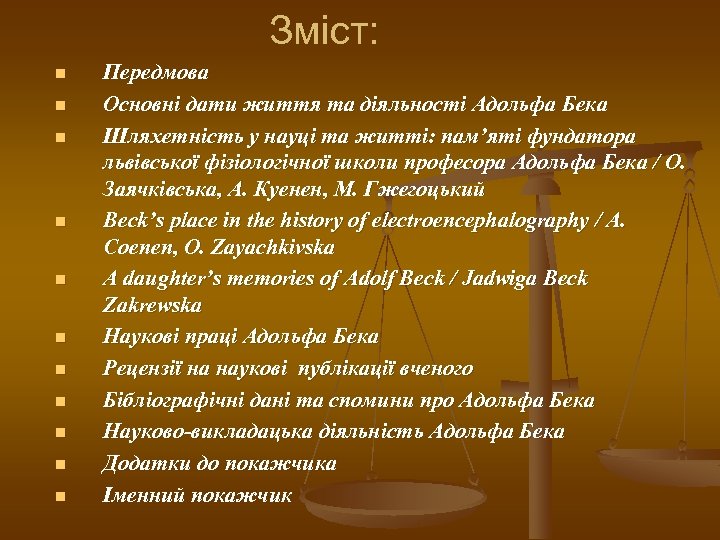 Зміст:

Передмова

Основні дати життя та діяльності Адольфа Бека

Шляхетність у науці та житті: пам'яті фундатора львівської фізіологічної школи професора Адольфа Бека / О. Заячківська, А. Куенен, М. Гжегоцький

Beck's place in the history of electroencephalography / A. Coenen, O. Zayachkivska

A daughter's memories of Adolf Beck / Jadwiga Beck Zakrewska

Наукові праці Адольфа Бека

Рецензії на наукові публікації вченого

Бібліографічні дані та спомини про Адольфа Бека

Науково-викладацька діяльність Адольфа Бека

Додатки до покажчика

Іменний покажчик